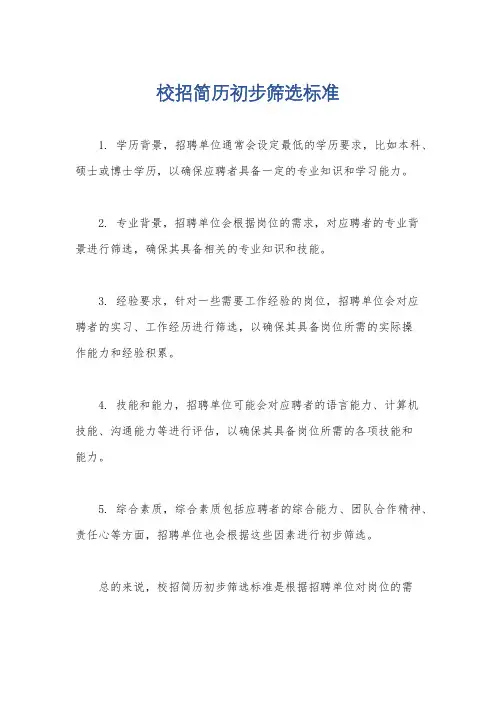 校招简历初步筛选标准

1. 学历背景，招聘单位通常会设定最低的学历要求，比如本科、硕士或博士学历，以确保应聘者具备一定的专业知识和学习能力。

2. 专业背景，招聘单位会根据岗位的需求，对应聘者的专业背景进行筛选，确保其具备相关的专业知识和技能。

3. 经验要求，针对一些需要工作经验的岗位，招聘单位会对应聘者的实习、工作经历进行筛选，以确保其具备岗位所需的实际操作能力和经验积累。

4. 技能和能力，招聘单位可能会对应聘者的语言能力、计算机技能、沟通能力等进行评估，以确保其具备岗位所需的各项技能和能力。

5. 综合素质，综合素质包括应聘者的综合能力、团队合作精神、责任心等方面，招聘单位也会根据这些因素进行初步筛选。

总的来说，校招简历初步筛选标准是根据招聘单位对岗位的需